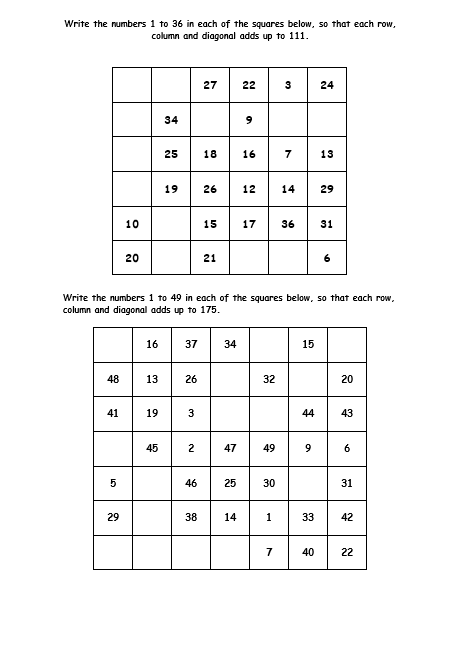 Write the numbers 1 to 36 in each of the squares below, so that each row, column and diagonal adds up to 111.

| | | | | | |
|---|---|---|---|---|---|
| | | 27 | 22 | 3 | 24 |
| | 34 | | 9 | | |
| | 25 | 18 | 16 | 7 | 13 |
| | 19 | 26 | 12 | 14 | 29 |
| 10 | | 15 | 17 | 36 | 31 |
| 20 | | 21 | | | 6 |

Write the numbers 1 to 49 in each of the squares below, so that each row, column and diagonal adds up to 175.

| | | | | | | |
|---|---|---|---|---|---|---|
| | 16 | 37 | 34 | | 15 | |
| 48 | 13 | 26 | | 32 | | 20 |
| 41 | 19 | 3 | | | 44 | 43 |
| | 45 | 2 | 47 | 49 | 9 | 6 |
| 5 | | 46 | 25 | 30 | | 31 |
| 29 | | 38 | 14 | 1 | 33 | 42 |
| | | | | 7 | 40 | 22 |